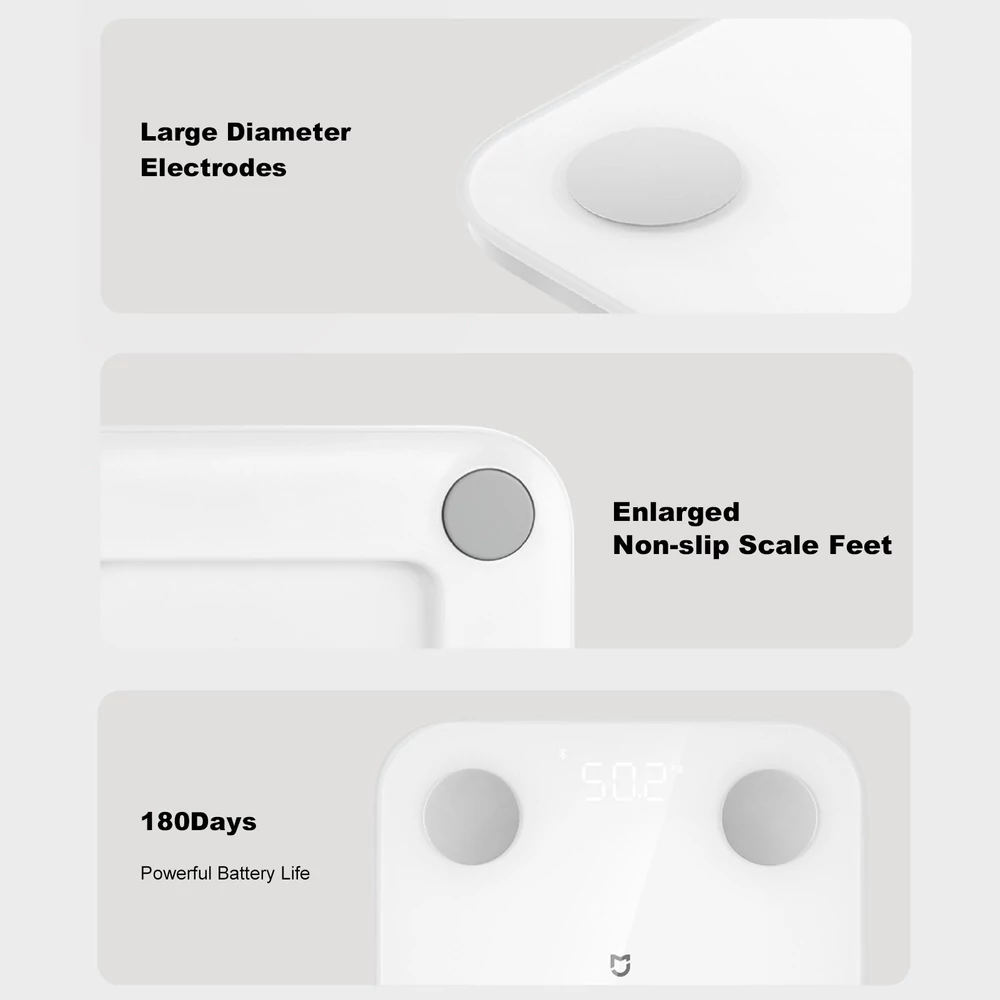 Large Diameter Electrodes

Enlarged Non-slip Scale Feet

180Days

Powerful Battery Life

50.2